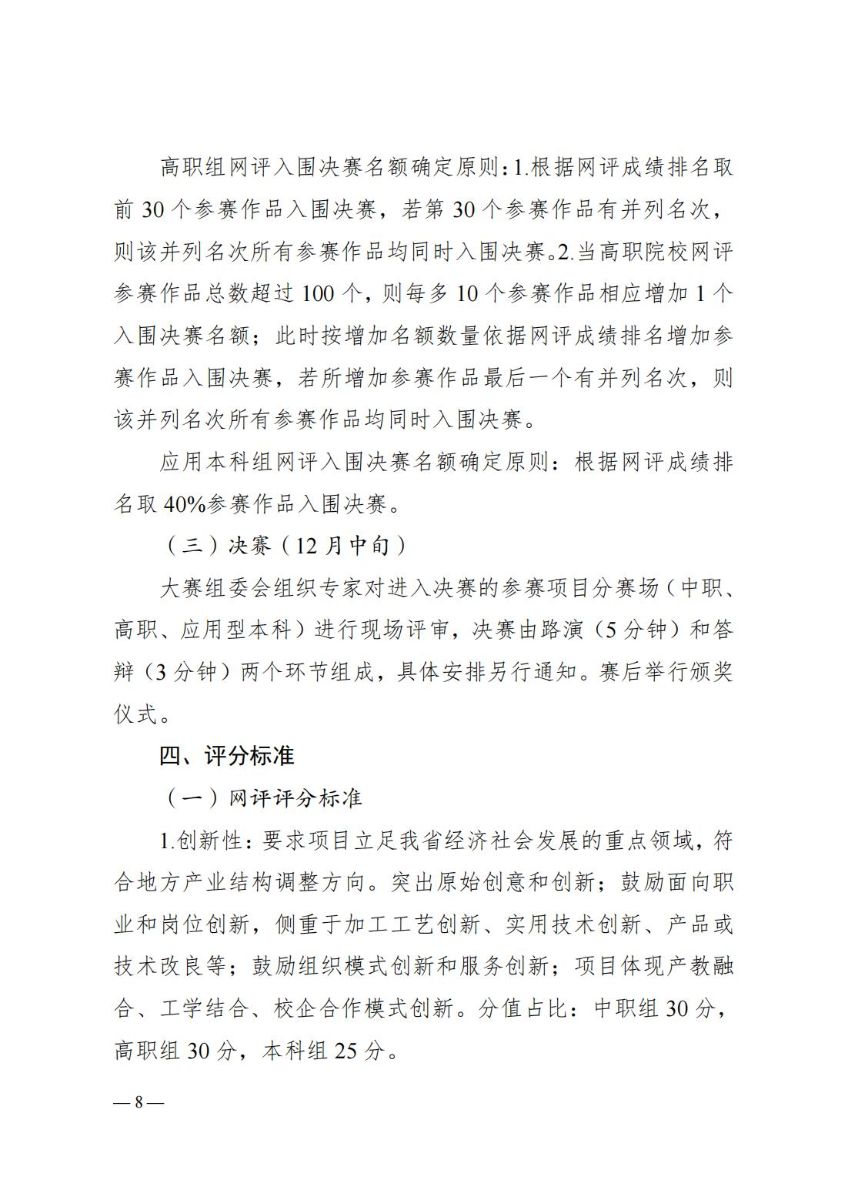 高职组网评入围决赛名额确定原则：1.根据网评成绩排名取前 30 个参赛作品入围决赛，若第 30 个参赛作品有并列名次，则该并列名次所有参赛作品均同时入围决赛。2.当高职院校网评参赛作品总数超过 100 个，则每多 10 个参赛作品相应增加 1 个入围决赛名额；此时按增加名额数量依据网评成绩排名增加参赛作品入围决赛，若所增加参赛作品最后一个有并列名次，则该并列名次所有参赛作品均同时入围决赛。

应用本科组网评入围决赛名额确定原则：根据网评成绩排名取 40%参赛作品入围决赛。

（三）决赛（12 月中旬）

大赛组委会组织专家对进入决赛的参赛项目分赛场（中职、高职、应用型本科）进行现场评审，决赛由路演（5 分钟）和答辩（3 分钟）两个环节组成，具体安排另行通知。赛后举行颁奖仪式。

四、评分标准

（一）网评评分标准

1.创新性：要求项目立足我省经济社会发展的重点领域，符合地方产业结构调整方向。突出原始创意和创新；鼓励面向职业和岗位创新，侧重于加工工艺创新、实用技术创新、产品或技术改良等；鼓励组织模式创新和服务创新；项目体现产教融合、工学结合、校企合作模式创新。分值占比：中职组 30 分，高职组 30 分，本科组 25 分。

— 8 —